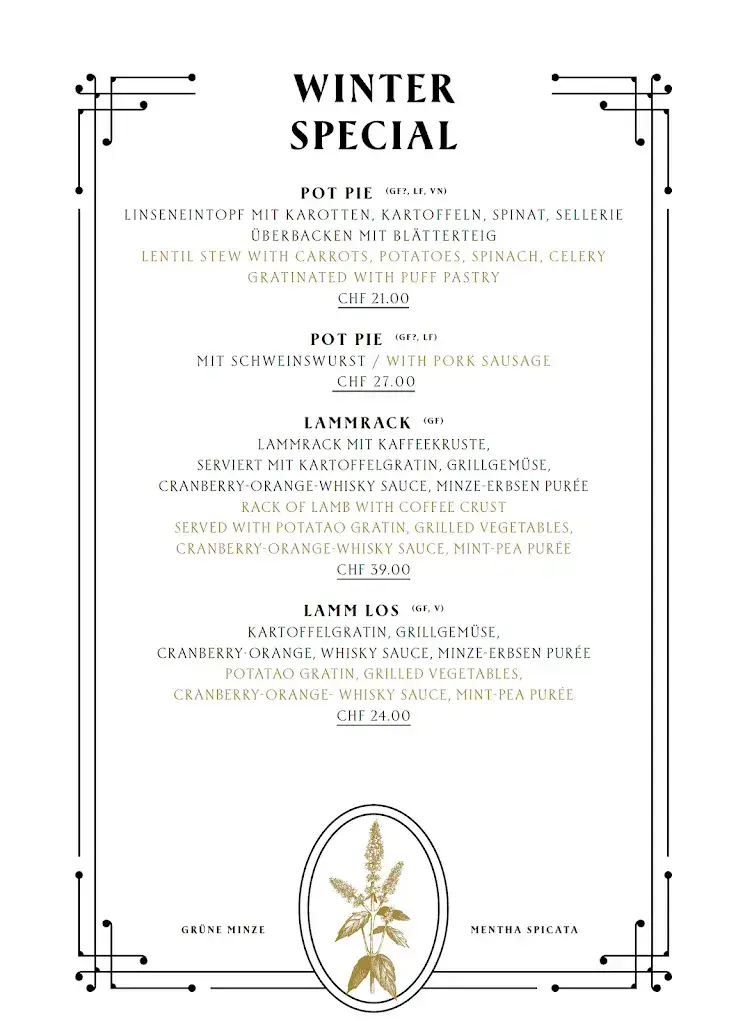 WINTER SPECIAL

POT PIE (GF?, LF, VN)
LINSENEINTOPF MIT KAROTTEN, KARTOFFELN, SPINAT, SELLERIE ÜBERBACKEN MIT BLÄTTERTEIG
LENTIL STEW WITH CARROTS, POTATOES, SPINACH, CELERY GRATINATED WITH PUFF PASTRY
CHF 21.00

POT PIE (GF?, LF)
MIT SCHWEINSWURST / WITH PORK SAUSAGE
CHF 27.00

LAMMRACK (GF)
LAMMRACK MIT KAFFEEKRUSTE, SERVIERT MIT KARTOFFELGRATIN, GRILLGEMÜSE, CRANBERRY-ORANGE-WHISKY SAUCE, MINZE-ERBSEN PURÉE
RACK OF LAMB WITH COFFEE CRUST SERVED WITH POTATAO GRATIN, GRILLED VEGETABLES, CRANBERRY-ORANGE-WHISKY SAUCE, MINT-PEA PURÉE
CHF 39.00

LAMM LOS (GF, V)
KARTOFFELGRATIN, GRILLGEMÜSE, CRANBERRY-ORANGE, WHISKY SAUCE, MINZE-ERBSEN PURÉE
POTATAO GRATIN, GRILLED VEGETABLES, CRANBERRY-ORANGE- WHISKY SAUCE, MINT-PEA PURÉE
CHF 24.00

GRÜNE MINZE
MENTHA SPICATA